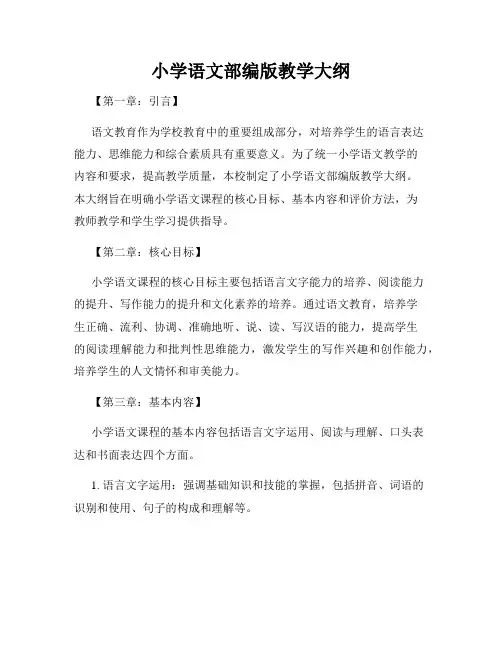 小学语文部编版教学大纲

【第一章：引言】

语文教育作为学校教育中的重要组成部分，对培养学生的语言表达能力、思维能力和综合素质具有重要意义。为了统一小学语文教学的内容和要求，提高教学质量，本校制定了小学语文部编版教学大纲。本大纲旨在明确小学语文课程的核心目标、基本内容和评价方法，为教师教学和学生学习提供指导。

【第二章：核心目标】

小学语文课程的核心目标主要包括语言文字能力的培养、阅读能力的提升、写作能力的提升和文化素养的培养。通过语文教育，培养学生正确、流利、协调、准确地听、说、读、写汉语的能力，提高学生的阅读理解能力和批判性思维能力，激发学生的写作兴趣和创作能力，培养学生的人文情怀和审美能力。

【第三章：基本内容】

小学语文课程的基本内容包括语言文字运用、阅读与理解、口头表达和书面表达四个方面。

1. 语言文字运用：强调基础知识和技能的掌握，包括拼音、词语的识别和使用、句子的构成和理解等。